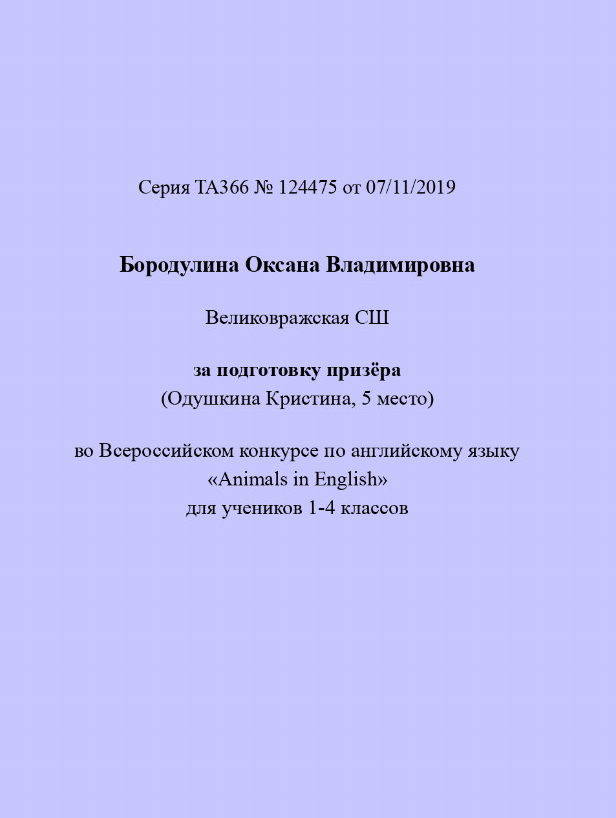 Серия ТА366 № 124475 от 07/11/2019

Бородулина Оксана Владимировна

Великовражская СШ

за подготовку призёра
(Одушкина Кристина, 5 место)

во Всероссийском конкурсе по английскому языку
«Animals in English»
для учеников 1-4 классов